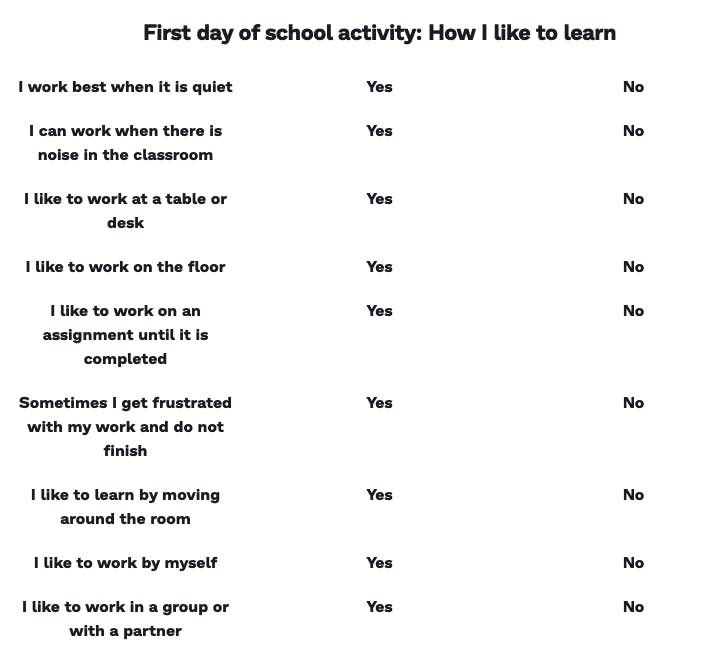 First day of school activity: How I like to learn

| | | |
|---|---|---|
| I work best when it is quiet | Yes | No |
| I can work when there is noise in the classroom | Yes | No |
| I like to work at a table or desk | Yes | No |
| I like to work on the floor | Yes | No |
| I like to work on an assignment until it is completed | Yes | No |
| Sometimes I get frustrated with my work and do not finish | Yes | No |
| I like to learn by moving around the room | Yes | No |
| I like to work by myself | Yes | No |
| I like to work in a group or with a partner | Yes | No |